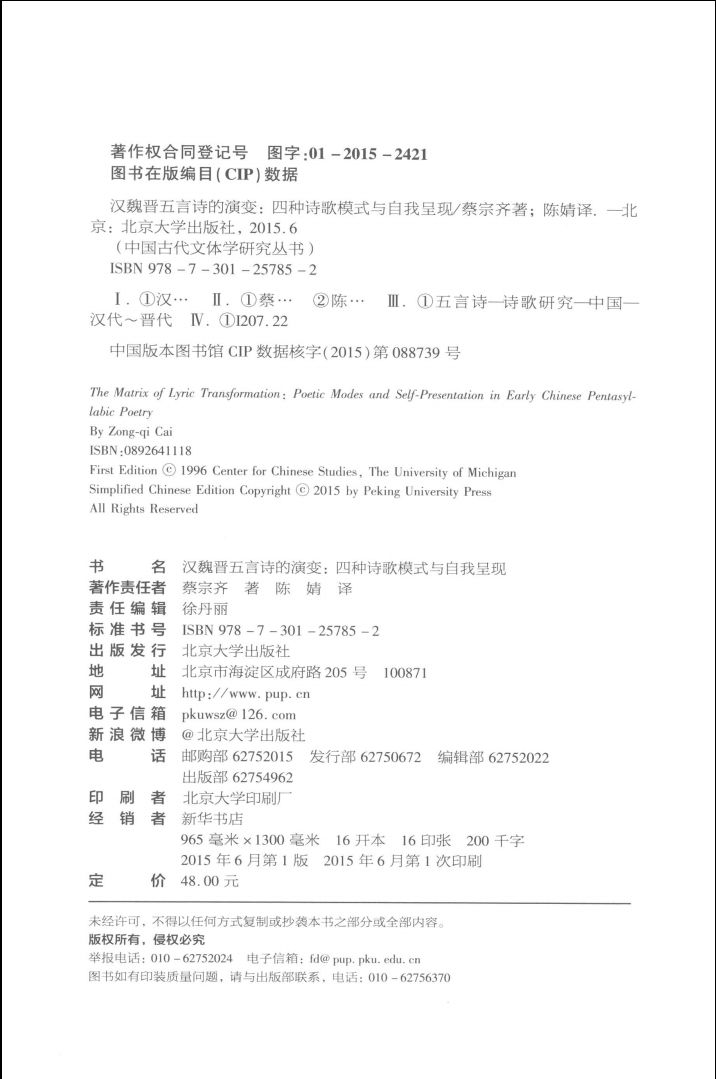 著作权合同登记号 图字:01－2015－2421
图书在版编目(CIP)数据

汉魏晋五言诗的演变：四种诗歌模式与自我呈现/蔡宗齐著；陈婧译. —北京：北京大学出版社，2015.6
(中国古代文体学研究丛书)
ISBN 978－7－301－25785－2

Ⅰ. ①汉… Ⅱ. ①蔡… ②陈… Ⅲ. ①五言诗—诗歌研究—中国—汉代～晋代 Ⅳ. ①I207.22

中国版本图书馆 CIP 数据核字(2015)第 088739 号

The Matrix of Lyric Transformation: Poetic Modes and Self-Presentation in Early Chinese Pentasyllabic Poetry
By Zong-qi Cai
ISBN:0892641118
First Edition © 1996 Center for Chinese Studies, The University of Michigan
Simplified Chinese Edition Copyright © 2015 by Peking University Press
All Rights Reserved

书 名 汉魏晋五言诗的演变：四种诗歌模式与自我呈现
著作责任者 蔡宗齐 著 陈 婧 译
责任编辑 徐丹丽
标准书号 ISBN 978－7－301－25785－2
出版发行 北京大学出版社
地 址 北京市海淀区成府路 205 号 100871
网 址 http://www.pup.cn
电子信箱 pkuwsz@126.com
新浪微博 @北京大学出版社
电 话 邮购部 62752015 发行部 62750672 编辑部 62752022
出版部 62754962
印 刷 者 北京大学印刷厂
经 销 者 新华书店
965 毫米×1300 毫米 16 开本 16 印张 200 千字
2015 年 6 月第 1 版 2015 年 6 月第 1 次印刷
定 价 48.00 元

未经许可，不得以任何方式复制或抄袭本书之部分或全部内容。
版权所有，侵权必究
举报电话：010－62752024 电子信箱：fd@pup.pku.edu.cn
图书如有印装质量问题，请与出版部联系，电话：010－62756370